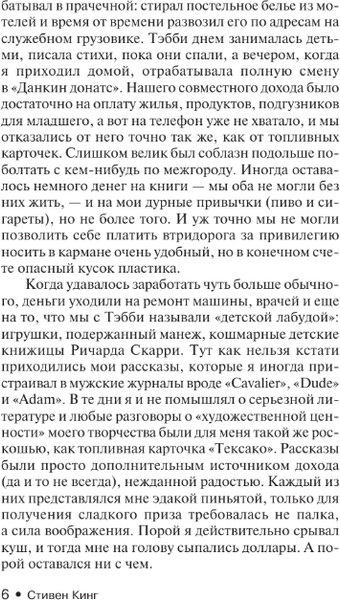 батывал в прачечной: стирал постельное белье из мотелей и время от времени развозил его по адресам на служебном грузовике. Тэбби днем занималась детьми, писала стихи, пока они спали, а вечером, когда я приходил домой, отрабатывала полную смену в «Данкин донатс». Нашего совместного дохода было достаточно на оплату жилья, продуктов, подгузников для младшего, а вот на телефон уже не хватало, и мы отказались от него точно так же, как от топливных карточек. Слишком велик был соблазн подольше поболтать с кем-нибудь по межгороду. Иногда оставалось немного денег на книги — мы оба не могли без них жить, — и на мои дурные привычки (пиво и сигареты), но не более того. И уж точно мы не могли позволить себе платить втридорога за привилегию носить в кармане очень удобный, но в конечном счете опасный кусок пластика.

Когда удавалось заработать чуть больше обычного, деньги уходили на ремонт машины, врачей и еще на то, что мы с Тэбби называли «детской лабудой»: игрушки, подержанный манеж, кошмарные детские книжицы Ричарда Скарри. Тут как нельзя кстати приходились мои рассказы, которые я иногда пристраивал в мужские журналы вроде «Cavalier», «Dude» и «Adam». В те дни я и не помышлял о серьезной литературе и любые разговоры о «художественной ценности» моего творчества были для меня такой же роскошью, как топливная карточка «Тексако». Рассказы были просто дополнительным источником дохода (да и то не всегда), нежданной радостью. Каждый из них представлялся мне эдакой пиньятой, только для получения сладкого приза требовалась не палка, а сила воображения. Порой я действительно срывал куш, и тогда мне на голову сыпались доллары. А порой оставался ни с чем.

6 • Стивен Кинг